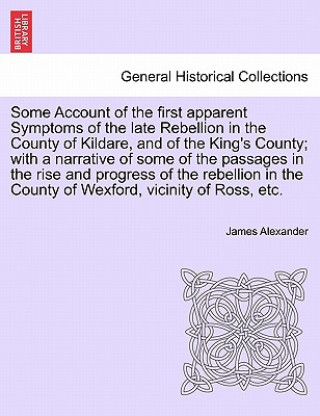 BRITISH LIBRARY

General Historical Collections

Some Account of the first apparent Symptoms of the late Rebellion in the County of Kildare, and of the King's County; with a narrative of some of the passages in the rise and progress of the rebellion in the County of Wexford, vicinity of Ross, etc.

James Alexander